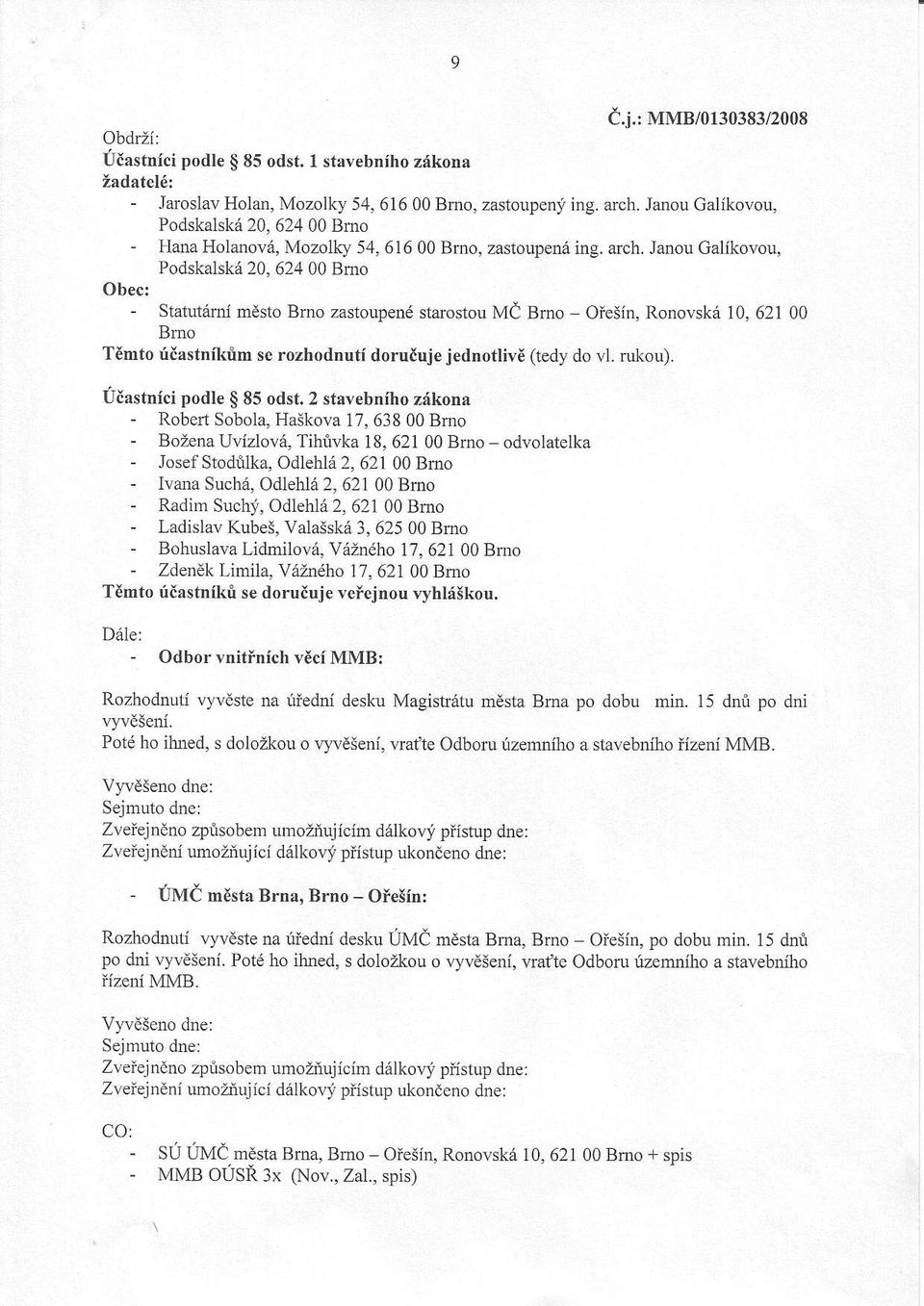 9

Č.j.: MMB/0130383/2008

Obdrží:
Účastníci podle § 85 odst. 1 stavebního zákona
žadatelé:
- Jaroslav Holan, Mozolky 54, 616 00 Brno, zastoupený ing. arch. Janou Galíkovou, Podskalská 20, 624 00 Brno
- Hana Holanová, Mozolky 54, 616 00 Brno, zastoupená ing. arch. Janou Galíkovou, Podskalská 20, 624 00 Brno
Obec:
- Statutární město Brno zastoupené starostou MČ Brno – Ořešín, Ronovská 10, 621 00 Brno
Těmto účastníkům se rozhodnutí doručuje jednotlivě (tedy do vl. rukou).

Účastníci podle § 85 odst. 2 stavebního zákona
- Robert Sobola, Haškova 17, 638 00 Brno
- Božena Uvízlová, Tihůvka 18, 621 00 Brno – odvolatelka
- Josef Stodůlka, Odlehlá 2, 621 00 Brno
- Ivana Suchá, Odlehlá 2, 621 00 Brno
- Radim Suchý, Odlehlá 2, 621 00 Brno
- Ladislav Kubeš, Valašská 3, 625 00 Brno
- Bohuslava Lidmilová, Vážného 17, 621 00 Brno
- Zdeněk Limila, Vážného 17, 621 00 Brno
Těmto účastníků se doručuje veřejnou vyhláškou.

Dále:
- Odbor vnitřních věcí MMB:

Rozhodnutí vyvěste na úřední desku Magistrátu města Brna po dobu min. 15 dnů po dni vyvěšení.
Poté ho ihned, s doložkou o vyvěšení, vraťte Odboru územního a stavebního řízení MMB.

Vyvěšeno dne:
Sejmuto dne:
Zveřejněno způsobem umožňujícím dálkový přístup dne:
Zveřejnění umožňující dálkový přístup ukončeno dne:

- ÚMČ města Brna, Brno – Ořešín:

Rozhodnutí vyvěste na úřední desku ÚMČ města Brna, Brno – Ořešín, po dobu min. 15 dnů po dni vyvěšení. Poté ho ihned, s doložkou o vyvěšení, vraťte Odboru územního a stavebního řízení MMB.

Vyvěšeno dne:
Sejmuto dne:
Zveřejněno způsobem umožňujícím dálkový přístup dne:
Zveřejnění umožňující dálkový přístup ukončeno dne:

CO:
- SÚ ÚMČ města Brna, Brno – Ořešín, Ronovská 10, 621 00 Brno + spis
- MMB OÚSŘ 3x (Nov., Zal., spis)